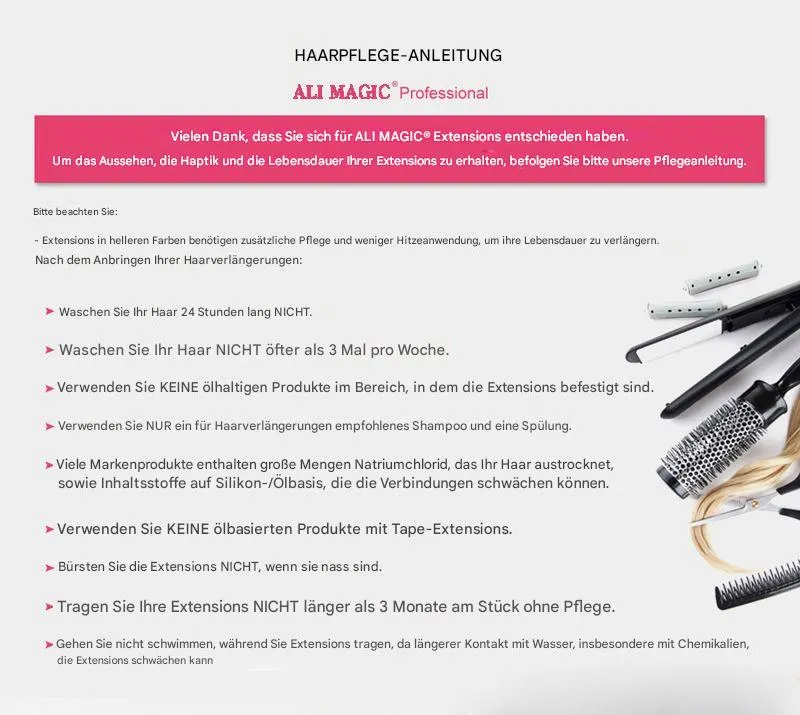 HAARPFLEGE-ANLEITUNG

ALI MAGIC® Professional

Vielen Dank, dass Sie sich für ALI MAGIC® Extensions entschieden haben.
Um das Aussehen, die Haptik und die Lebensdauer Ihrer Extensions zu erhalten, befolgen Sie bitte unsere Pflegeanleitung.

Bitte beachten Sie:

- Extensions in helleren Farben benötigen zusätzliche Pflege und weniger Hitzeanwendung, um ihre Lebensdauer zu verlängern.

Nach dem Anbringen Ihrer Haarverlängerungen:

➤ Waschen Sie Ihr Haar 24 Stunden lang NICHT.

➤ Waschen Sie Ihr Haar NICHT öfter als 3 Mal pro Woche.

➤ Verwenden Sie KEINE ölhaltigen Produkte im Bereich, in dem die Extensions befestigt sind.

➤ Verwenden Sie NUR ein für Haarverlängerungen empfohlenes Shampoo und eine Spülung.

➤ Viele Markenprodukte enthalten große Mengen Natriumchlorid, das Ihr Haar austrocknet, sowie Inhaltsstoffe auf Silikon-/Ölbasis, die die Verbindungen schwächen können.

➤ Verwenden Sie KEINE ölbasierten Produkte mit Tape-Extensions.

➤ Bürsten Sie die Extensions NICHT, wenn sie nass sind.

➤ Tragen Sie Ihre Extensions NICHT länger als 3 Monate am Stück ohne Pflege.

➤ Gehen Sie nicht schwimmen, während Sie Extensions tragen, da längerer Kontakt mit Wasser, insbesondere mit Chemikalien, die Extensions schwächen kann